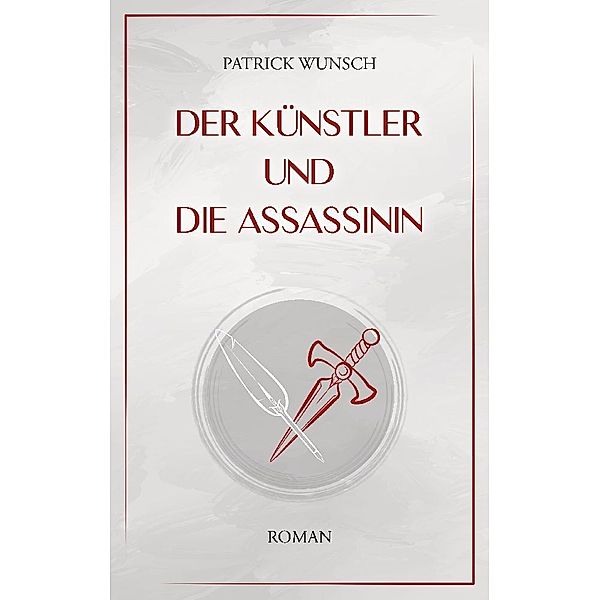 PATRICK WUNSCH

DER KÜNSTLER UND DIE ASSASSININ

ROMAN